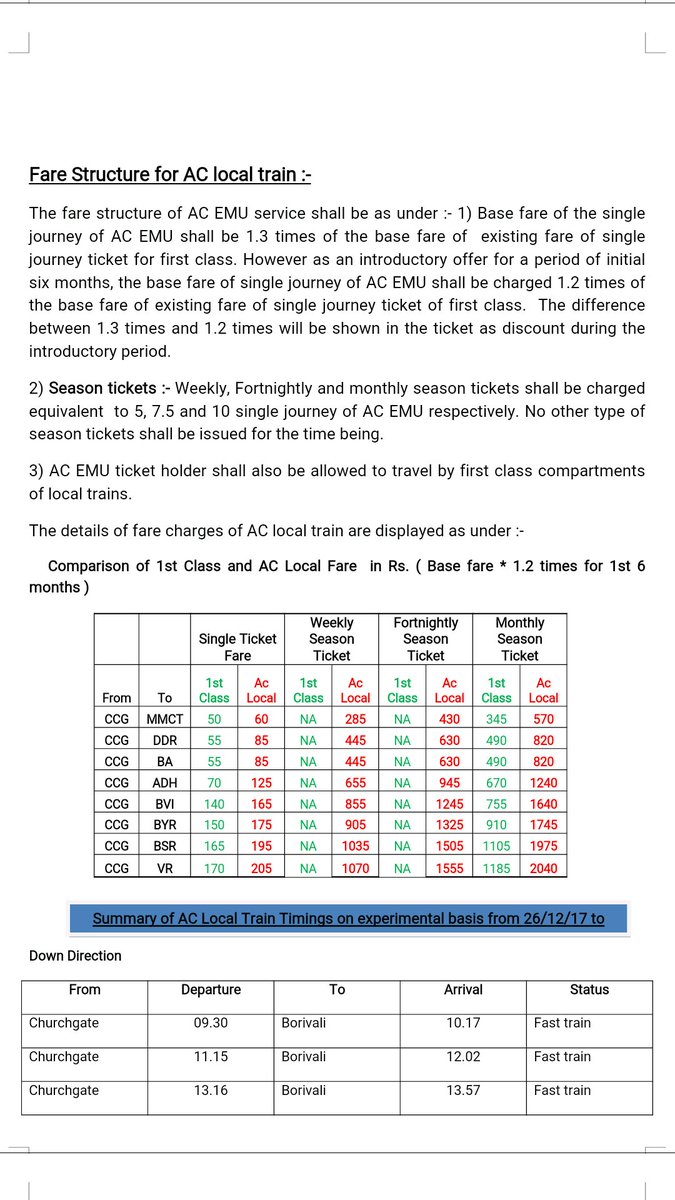 Fare Structure for AC local train :-

The fare structure of AC EMU service shall be as under :- 1) Base fare of the single journey of AC EMU shall be 1.3 times of the base fare of existing fare of single journey ticket for first class. However as an introductory offer for a period of initial six months, the base fare of single journey of AC EMU shall be charged 1.2 times of the base fare of existing fare of single journey ticket of first class. The difference between 1.3 times and 1.2 times will be shown in the ticket as discount during the introductory period.

2) Season tickets :- Weekly, Fortnightly and monthly season tickets shall be charged equivalent to 5, 7.5 and 10 single journey of AC EMU respectively. No other type of season tickets shall be issued for the time being.

3) AC EMU ticket holder shall also be allowed to travel by first class compartments of local trains.

The details of fare charges of AC local train are displayed as under :-

Comparison of 1st Class and AC Local Fare in Rs. ( Base fare * 1.2 times for 1st 6 months )

| | | Single Ticket Fare | | Weekly Season Ticket | | Fortnightly Season Ticket | | Monthly Season Ticket | |
|---|---|---|---|---|---|---|---|---|---|
| From | To | 1st Class | Ac Local | 1st Class | Ac Local | 1st Class | Ac Local | 1st Class | Ac Local |
| CCG | MMCT | 50 | 60 | NA | 285 | NA | 430 | 345 | 570 |
| CCG | DDR | 55 | 85 | NA | 445 | NA | 630 | 490 | 820 |
| CCG | BA | 55 | 85 | NA | 445 | NA | 630 | 490 | 820 |
| CCG | ADH | 70 | 125 | NA | 655 | NA | 945 | 670 | 1240 |
| CCG | BVI | 140 | 165 | NA | 855 | NA | 1245 | 755 | 1640 |
| CCG | BYR | 150 | 175 | NA | 905 | NA | 1325 | 910 | 1745 |
| CCG | BSR | 165 | 195 | NA | 1035 | NA | 1505 | 1105 | 1975 |
| CCG | VR | 170 | 205 | NA | 1070 | NA | 1555 | 1185 | 2040 |

Summary of AC Local Train Timings on experimental basis from 26/12/17 to

Down Direction

| From | Departure | To | Arrival | Status |
|---|---|---|---|---|
| Churchgate | 09.30 | Borivali | 10.17 | Fast train |
| Churchgate | 11.15 | Borivali | 12.02 | Fast train |
| Churchgate | 13.16 | Borivali | 13.57 | Fast train |